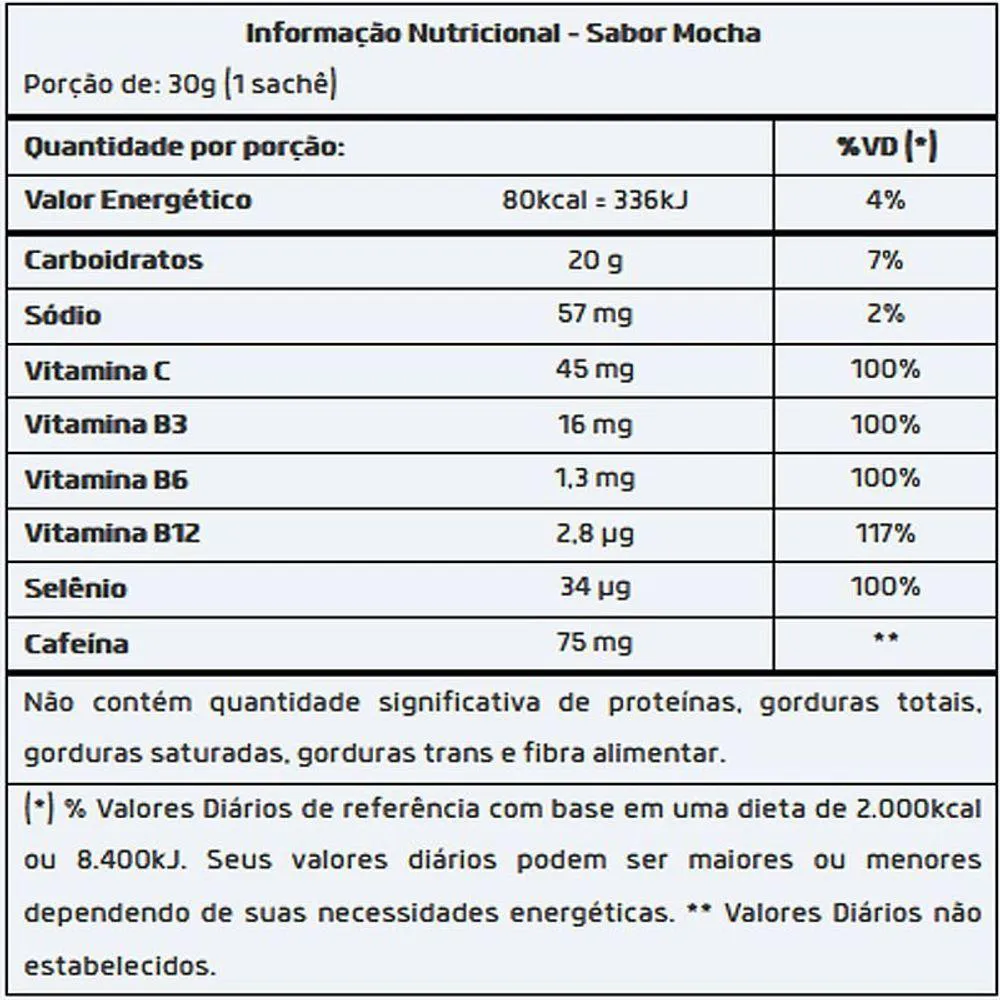 Informação Nutricional - Sabor Mocha
Porção de: 30g (1 sachê)

| Quantidade por porção: | | %VD (*) |
|---|---|---|
| Valor Energético | 80kcal = 336kJ | 4% |
| Carboidratos | 20 g | 7% |
| Sódio | 57 mg | 2% |
| Vitamina C | 45 mg | 100% |
| Vitamina B3 | 16 mg | 100% |
| Vitamina B6 | 1,3 mg | 100% |
| Vitamina B12 | 2,8 µg | 117% |
| Selênio | 34 µg | 100% |
| Cafeína | 75 mg | ** |

Não contém quantidade significativa de proteínas, gorduras totais, gorduras saturadas, gorduras trans e fibra alimentar.

(*) % Valores Diários de referência com base em uma dieta de 2.000kcal ou 8.400kJ. Seus valores diários podem ser maiores ou menores dependendo de suas necessidades energéticas. ** Valores Diários não estabelecidos.